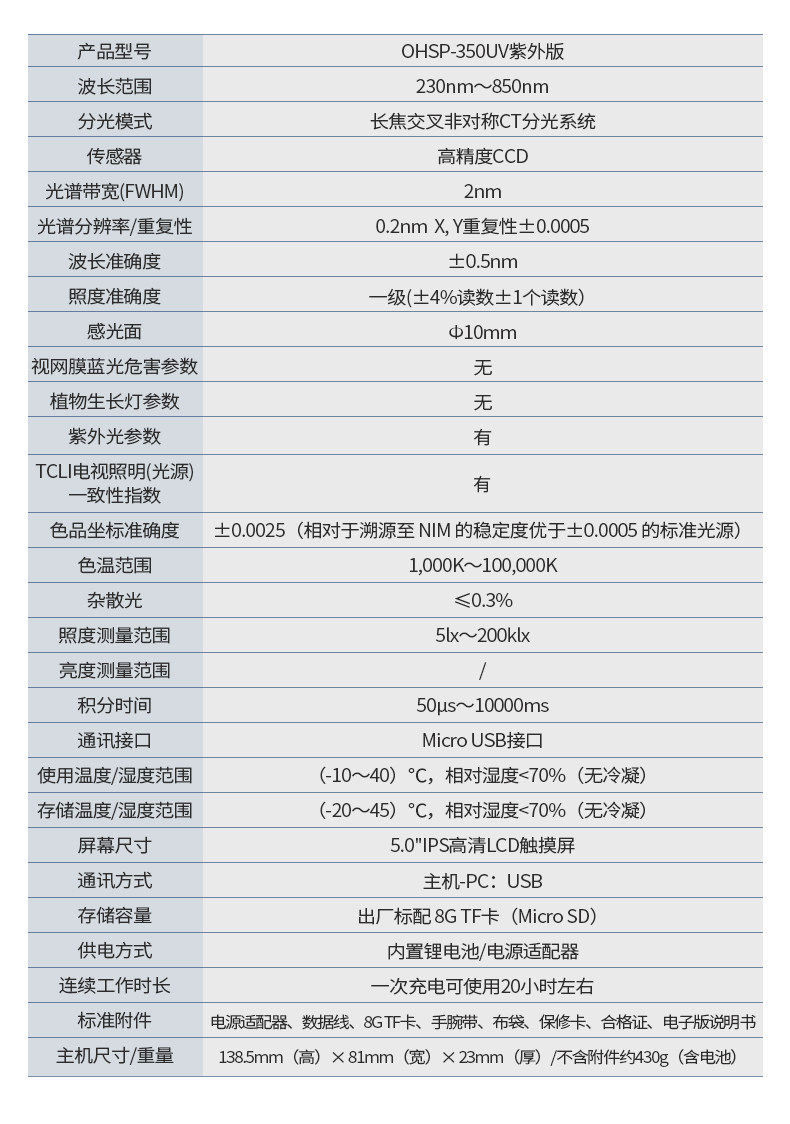 | 产品型号 | OHSP-350UV紫外版 |
|---|---|
| 波长范围 | 230nm～850nm |
| 分光模式 | 长焦交叉非对称CT分光系统 |
| 传感器 | 高精度CCD |
| 光谱带宽(FWHM) | 2nm |
| 光谱分辨率/重复性 | 0.2nm X, Y重复性±0.0005 |
| 波长准确度 | ±0.5nm |
| 照度准确度 | 一级(±4%读数±1个读数) |
| 感光面 | Φ10mm |
| 视网膜蓝光危害参数 | 无 |
| 植物生长灯参数 | 无 |
| 紫外光参数 | 有 |
| TCLI电视照明(光源)一致性指数 | 有 |
| 色品坐标准确度 | ±0.0025（相对于溯源至 NIM 的稳定度优于±0.0005 的标准光源） |
| 色温范围 | 1,000K～100,000K |
| 杂散光 | ≤0.3% |
| 照度测量范围 | 5lx～200klx |
| 亮度测量范围 | / |
| 积分时间 | 50μs～10000ms |
| 通讯接口 | Micro USB接口 |
| 使用温度/湿度范围 | (-10～40）°C，相对湿度<70%（无冷凝） |
| 存储温度/湿度范围 | (-20～45）°C，相对湿度<70%（无冷凝） |
| 屏幕尺寸 | 5.0"IPS高清LCD触摸屏 |
| 通讯方式 | 主机-PC：USB |
| 存储容量 | 出厂标配 8G TF卡（Micro SD） |
| 供电方式 | 内置锂电池/电源适配器 |
| 连续工作时长 | 一次充电可使用20小时左右 |
| 标准附件 | 电源适配器、数据线、8G TF卡、手腕带、布袋、保修卡、合格证、电子版说明书 |
| 主机尺寸/重量 | 138.5mm（高）×81mm（宽）×23mm（厚）/不含附件约430g（含电池） |